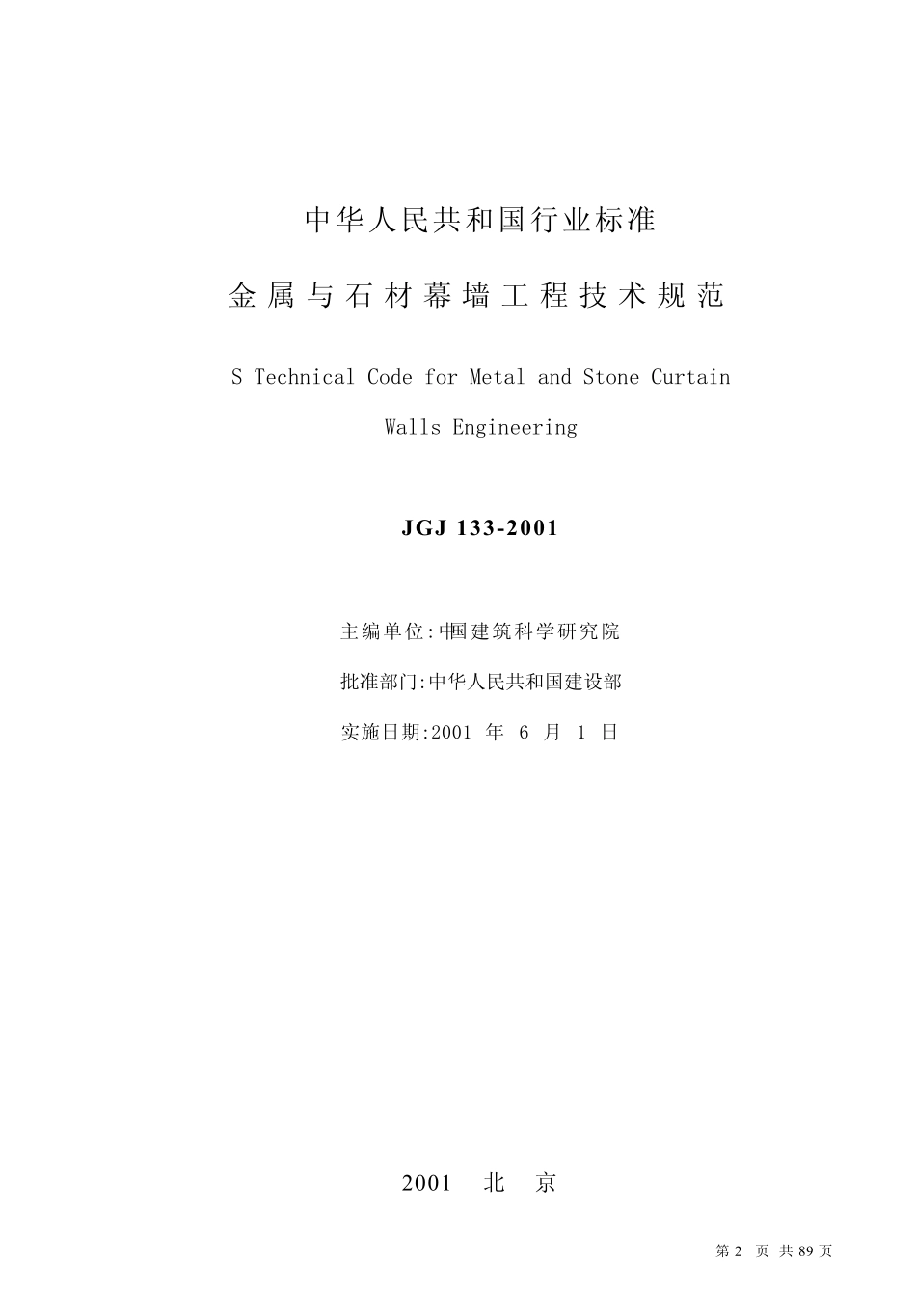 中华人民共和国行业标准

金属与石材幕墙工程技术规范

S Technical Code for Metal and Stone Curtain Walls Engineering

JGJ 133-2001

主编单位:中国建筑科学研究院

批准部门:中华人民共和国建设部

实施日期:2001 年 6 月 1 日

2001 北 京

第 2 页 共 89 页